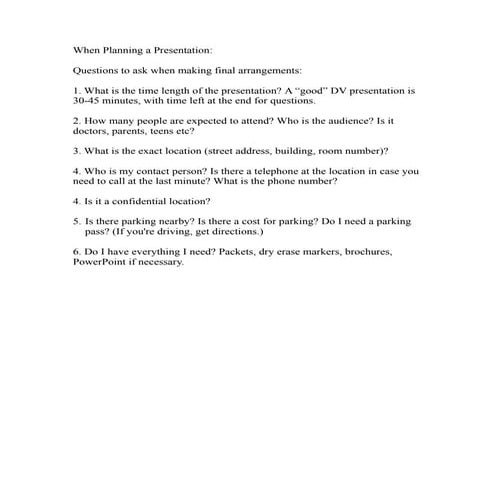 When Planning a Presentation:

Questions to ask when making final arrangements:

1. What is the time length of the presentation? A "good" DV presentation is 30-45 minutes, with time left at the end for questions.

2. How many people are expected to attend? Who is the audience? Is it doctors, parents, teens etc?

3. What is the exact location (street address, building, room number)?

4. Who is my contact person? Is there a telephone at the location in case you need to call at the last minute? What is the phone number?

4. Is it a confidential location?

5. Is there parking nearby? Is there a cost for parking? Do I need a parking pass? (If you're driving, get directions.)

6. Do I have everything I need? Packets, dry erase markers, brochures, PowerPoint if necessary.